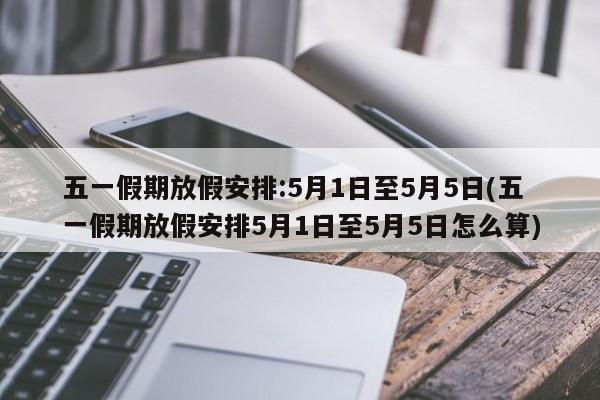 五一假期放假安排:5月1日至5月5日(五一假期放假安排5月1日至5月5日怎么算)